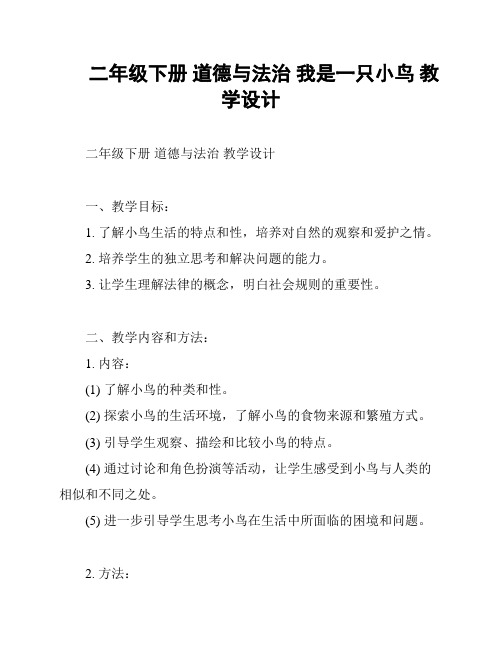 二年级下册 道德与法治 我是一只小鸟 教学设计

二年级下册 道德与法治 教学设计

一、教学目标：

1. 了解小鸟生活的特点和性，培养对自然的观察和爱护之情。

2. 培养学生的独立思考和解决问题的能力。

3. 让学生理解法律的概念，明白社会规则的重要性。

二、教学内容和方法：

1. 内容：

(1) 了解小鸟的种类和性。

(2) 探索小鸟的生活环境，了解小鸟的食物来源和繁殖方式。

(3) 引导学生观察、描绘和比较小鸟的特点。

(4) 通过讨论和角色扮演等活动，让学生感受到小鸟与人类的相似和不同之处。

(5) 进一步引导学生思考小鸟在生活中所面临的困境和问题。

2. 方法：